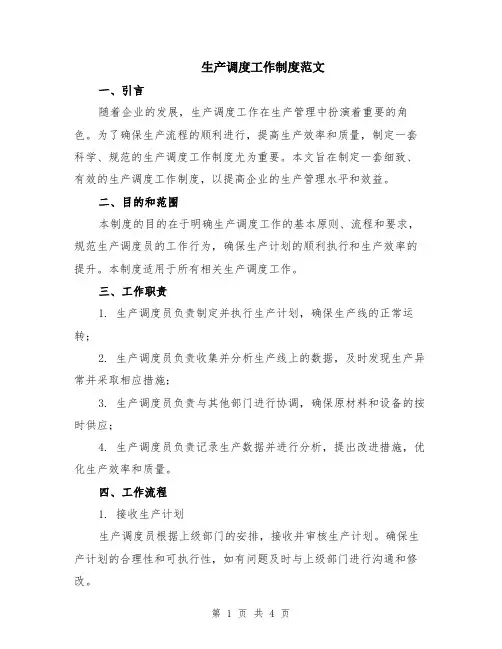 生产调度工作制度范文

一、引言

随着企业的发展，生产调度工作在生产管理中扮演着重要的角色。为了确保生产流程的顺利进行，提高生产效率和质量，制定一套科学、规范的生产调度工作制度尤为重要。本文旨在制定一套细致、有效的生产调度工作制度，以提高企业的生产管理水平和效益。

二、目的和范围

本制度的目的在于明确生产调度工作的基本原则、流程和要求，规范生产调度员的工作行为，确保生产计划的顺利执行和生产效率的提升。本制度适用于所有相关生产调度工作。

三、工作职责

1. 生产调度员负责制定并执行生产计划，确保生产线的正常运转；

2. 生产调度员负责收集并分析生产线上的数据，及时发现生产异常并采取相应措施；

3. 生产调度员负责与其他部门进行协调，确保原材料和设备的按时供应；

4. 生产调度员负责记录生产数据并进行分析，提出改进措施，优化生产效率和质量。

四、工作流程

1. 接收生产计划

生产调度员根据上级部门的安排，接收并审核生产计划。确保生产计划的合理性和可执行性，如有问题及时与上级部门进行沟通和修改。

第 1 页 共 4 页